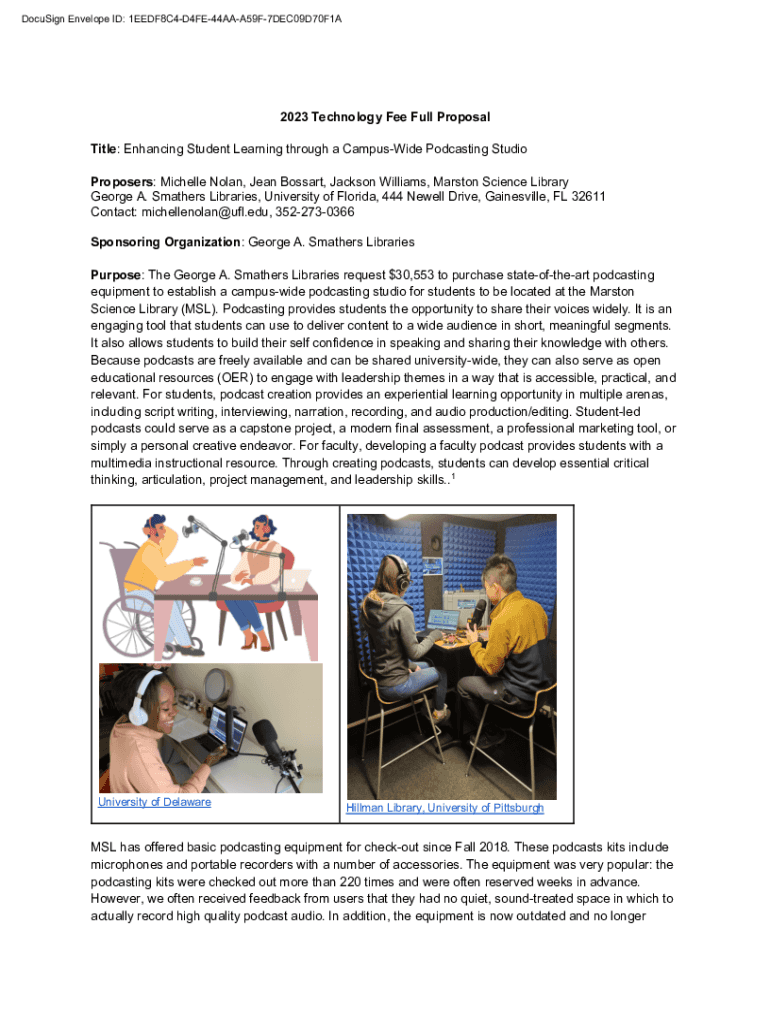 DocuSign Envelope ID: 1EEDF8C4-D4FE-44AA-A59F-7DEC09D70F1A

2023 Technology Fee Full Proposal

Title: Enhancing Student Learning through a Campus-Wide Podcasting Studio

Proposers: Michelle Nolan, Jean Bossart, Jackson Williams, Marston Science Library
George A. Smathers Libraries, University of Florida, 444 Newell Drive, Gainesville, FL 32611
Contact: michellenolan@ufl.edu, 352-273-0366

Sponsoring Organization: George A. Smathers Libraries

Purpose: The George A. Smathers Libraries request $30,553 to purchase state-of-the-art podcasting equipment to establish a campus-wide podcasting studio for students to be located at the Marston Science Library (MSL). Podcasting provides students the opportunity to share their voices widely. It is an engaging tool that students can use to deliver content to a wide audience in short, meaningful segments. It also allows students to build their self confidence in speaking and sharing their knowledge with others. Because podcasts are freely available and can be shared university-wide, they can also serve as open educational resources (OER) to engage with leadership themes in a way that is accessible, practical, and relevant. For students, podcast creation provides an experiential learning opportunity in multiple arenas, including script writing, interviewing, narration, recording, and audio production/editing. Student-led podcasts could serve as a capstone project, a modern final assessment, a professional marketing tool, or simply a personal creative endeavor. For faculty, developing a faculty podcast provides students with a multimedia instructional resource. Through creating podcasts, students can develop essential critical thinking, articulation, project management, and leadership skills..$^1$

University of Delaware

Hillman Library, University of Pittsburgh

MSL has offered basic podcasting equipment for check-out since Fall 2018. These podcasts kits include microphones and portable recorders with a number of accessories. The equipment was very popular: the podcasting kits were checked out more than 220 times and were often reserved weeks in advance. However, we often received feedback from users that they had no quiet, sound-treated space in which to actually record high quality podcast audio. In addition, the equipment is now outdated and no longer